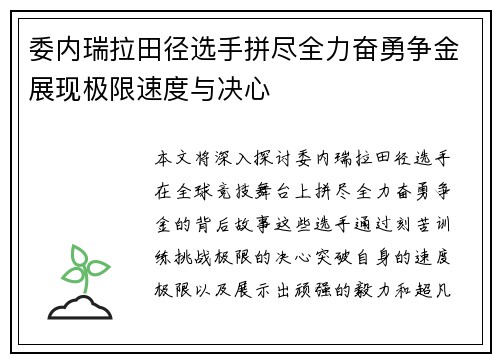 委内瑞拉田径选手拼尽全力奋勇争金展现极限速度与决心

本文将深入探讨委内瑞拉田径选手在全球竞技舞台上拼尽全力奋勇争金的背后故事这些选手通过刻苦训练挑战极限的决心突破自身的速度极限以及展示出顽强的毅力和超凡